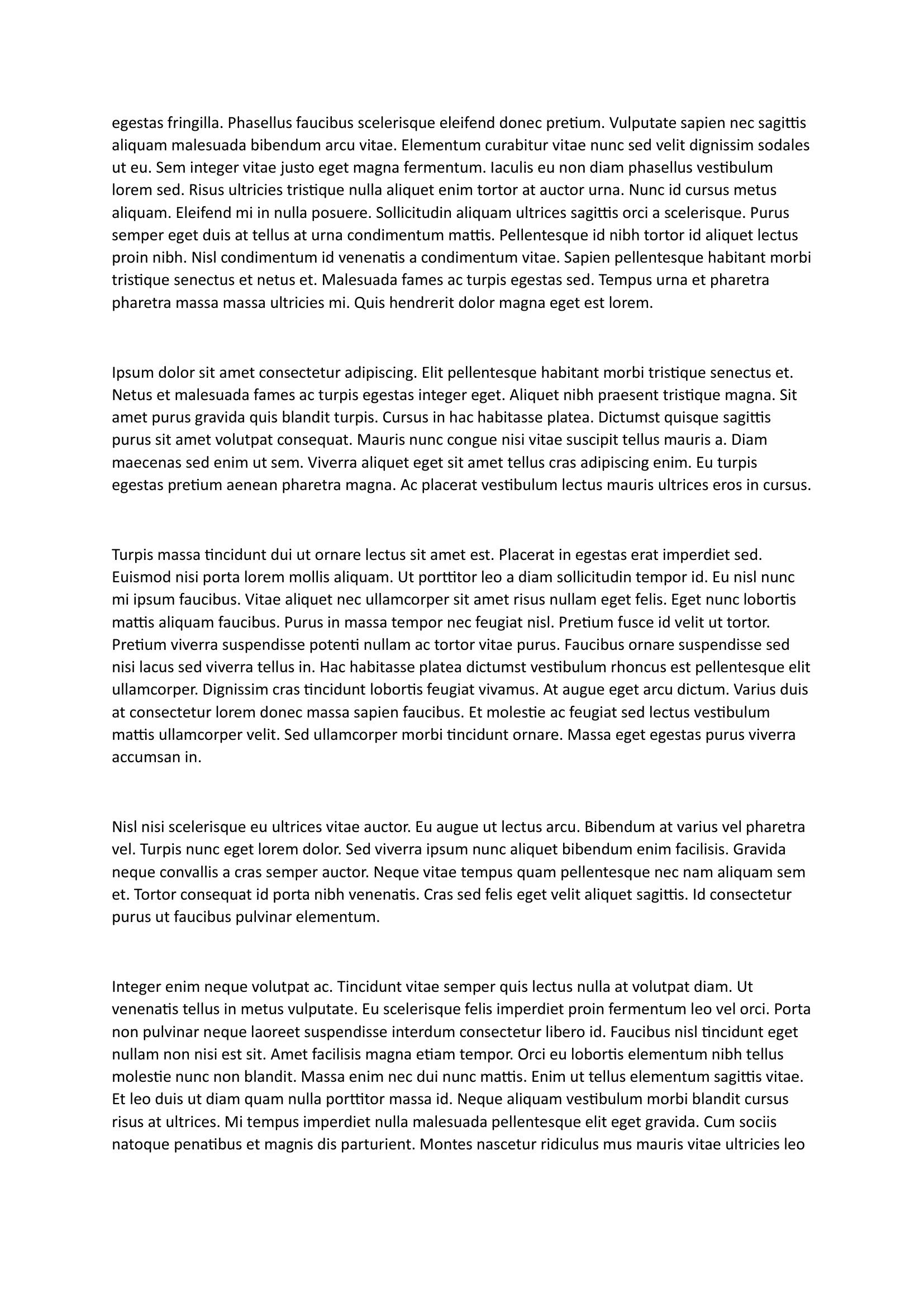 egestas fringilla. Phasellus faucibus scelerisque eleifend donec pretium. Vulputate sapien nec sagittis aliquam malesuada bibendum arcu vitae. Elementum curabitur vitae nunc sed velit dignissim sodales ut eu. Sem integer vitae justo eget magna fermentum. Iaculis eu non diam phasellus vestibulum lorem sed. Risus ultricies tristique nulla aliquet enim tortor at auctor urna. Nunc id cursus metus aliquam. Eleifend mi in nulla posuere. Sollicitudin aliquam ultrices sagittis orci a scelerisque. Purus semper eget duis at tellus at urna condimentum mattis. Pellentesque id nibh tortor id aliquet lectus proin nibh. Nisl condimentum id venenatis a condimentum vitae. Sapien pellentesque habitant morbi tristique senectus et netus et. Malesuada fames ac turpis egestas sed. Tempus urna et pharetra pharetra massa massa ultricies mi. Quis hendrerit dolor magna eget est lorem.

Ipsum dolor sit amet consectetur adipiscing. Elit pellentesque habitant morbi tristique senectus et. Netus et malesuada fames ac turpis egestas integer eget. Aliquet nibh praesent tristique magna. Sit amet purus gravida quis blandit turpis. Cursus in hac habitasse platea. Dictumst quisque sagittis purus sit amet volutpat consequat. Mauris nunc congue nisi vitae suscipit tellus mauris a. Diam maecenas sed enim ut sem. Viverra aliquet eget sit amet tellus cras adipiscing enim. Eu turpis egestas pretium aenean pharetra magna. Ac placerat vestibulum lectus mauris ultrices eros in cursus.

Turpis massa tincidunt dui ut ornare lectus sit amet est. Placerat in egestas erat imperdiet sed. Euismod nisi porta lorem mollis aliquam. Ut porttitor leo a diam sollicitudin tempor id. Eu nisl nunc mi ipsum faucibus. Vitae aliquet nec ullamcorper sit amet risus nullam eget felis. Eget nunc lobortis mattis aliquam faucibus. Purus in massa tempor nec feugiat nisl. Pretium fusce id velit ut tortor. Pretium viverra suspendisse potenti nullam ac tortor vitae purus. Faucibus ornare suspendisse sed nisi lacus sed viverra tellus in. Hac habitasse platea dictumst vestibulum rhoncus est pellentesque elit ullamcorper. Dignissim cras tincidunt lobortis feugiat vivamus. At augue eget arcu dictum. Varius duis at consectetur lorem donec massa sapien faucibus. Et molestie ac feugiat sed lectus vestibulum mattis ullamcorper velit. Sed ullamcorper morbi tincidunt ornare. Massa eget egestas purus viverra accumsan in.

Nisl nisi scelerisque eu ultrices vitae auctor. Eu augue ut lectus arcu. Bibendum at varius vel pharetra vel. Turpis nunc eget lorem dolor. Sed viverra ipsum nunc aliquet bibendum enim facilisis. Gravida neque convallis a cras semper auctor. Neque vitae tempus quam pellentesque nec nam aliquam sem et. Tortor consequat id porta nibh venenatis. Cras sed felis eget velit aliquet sagittis. Id consectetur purus ut faucibus pulvinar elementum.

Integer enim neque volutpat ac. Tincidunt vitae semper quis lectus nulla at volutpat diam. Ut venenatis tellus in metus vulputate. Eu scelerisque felis imperdiet proin fermentum leo vel orci. Porta non pulvinar neque laoreet suspendisse interdum consectetur libero id. Faucibus nisl tincidunt eget nullam non nisi est sit. Amet facilisis magna etiam tempor. Orci eu lobortis elementum nibh tellus molestie nunc non blandit. Massa enim nec dui nunc mattis. Enim ut tellus elementum sagittis vitae. Et leo duis ut diam quam nulla porttitor massa id. Neque aliquam vestibulum morbi blandit cursus risus at ultrices. Mi tempus imperdiet nulla malesuada pellentesque elit eget gravida. Cum sociis natoque penatibus et magnis dis parturient. Montes nascetur ridiculus mus mauris vitae ultricies leo